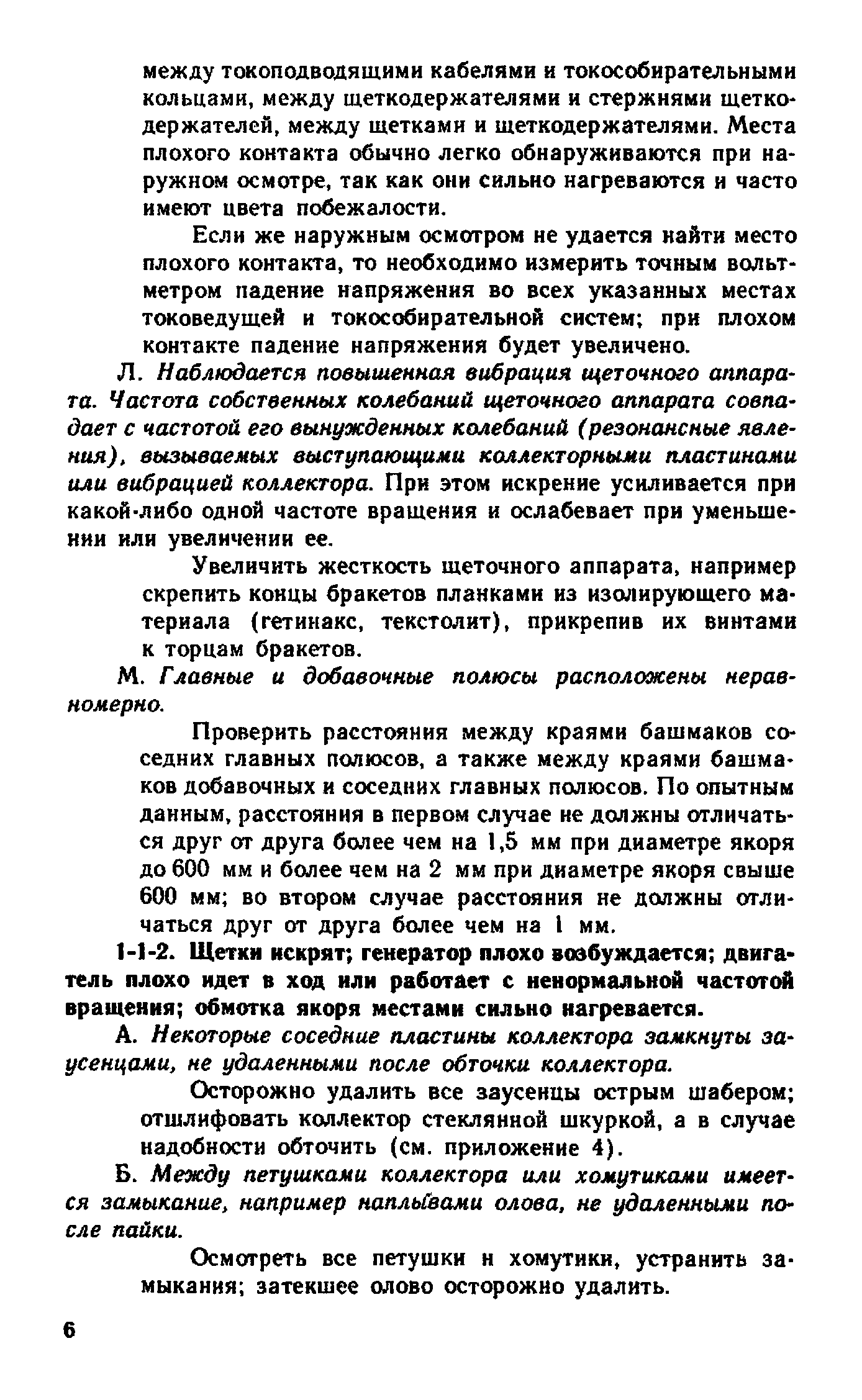 между токоподводящими кабелями и токособирательными кольцами, между щеткодержателями и стержнями щеткодержателей, между щетками и щеткодержателями. Места плохого контакта обычно легко обнаруживаются при наружном осмотре, так как они сильно нагреваются и часто имеют цвета побежалости.

Если же наружным осмотром не удается найти место плохого контакта, то необходимо измерить точным вольтметром падение напряжения во всех указанных местах токоведущей и токособирательной систем; при плохом контакте падение напряжения будет увеличено.

Л. Наблюдается повышенная вибрация щеточного аппарата. Частота собственных колебаний щеточного аппарата совпадает с частотой его вынужденных колебаний (резонансные явления), вызываемых выступающими коллекторными пластинами или вибрацией коллектора. При этом искрение усиливается при какой-либо одной частоте вращения и ослабевает при уменьшении или увеличении ее.

Увеличить жесткость щеточного аппарата, например скрепить концы бракетов планками из изолирующего материала (гетинакс, текстолит), прикрепив их винтами к торцам бракетов.

М. Главные и добавочные полюсы расположены неравномерно.

Проверить расстояния между краями башмаков соседних главных полюсов, а также между краями башмаков добавочных и соседних главных полюсов. По опытным данным, расстояния в первом случае не должны отличаться друг от друга более чем на 1,5 мм при диаметре якоря до 600 мм и более чем на 2 мм при диаметре якоря свыше 600 мм; во втором случае расстояния не должны отличаться друг от друга более чем на 1 мм.

1-1-2. Щетки искрят; генератор плохо возбуждается; двигатель плохо идет в ход или работает с ненормальной частотой вращения; обмотка якоря местами сильно нагревается.

А. Некоторые соседние пластины коллектора замкнуты заусенцами, не удаленными после обточки коллектора.

Осторожно удалить все заусенцы острым шабером; отшлифовать коллектор стеклянной шкуркой, а в случае надобности обточить (см. приложение 4).

Б. Между петушками коллектора или хомутиками имеется замыкание, например наплывами олова, не удаленными после пайки.

Осмотреть все петушки н хомутики, устранить замыкания; затекшее олово осторожно удалить.

6